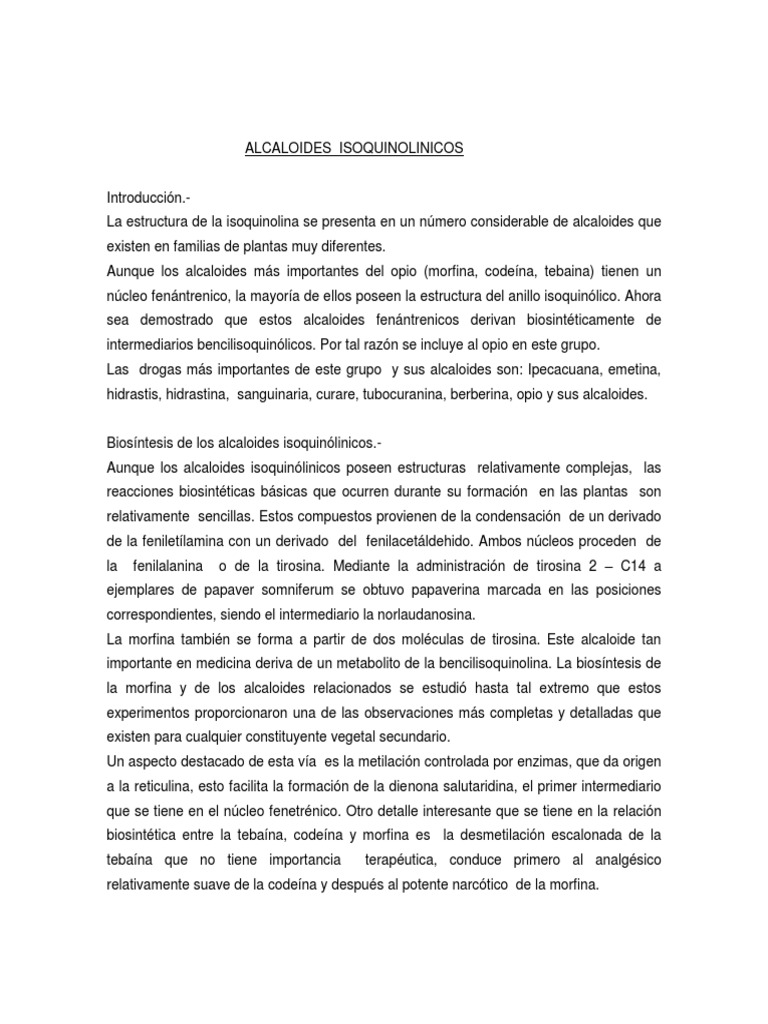 ALCALOIDES ISOQUINOLINICOS

Introducción.-
La estructura de la isoquinolina se presenta en un número considerable de alcaloides que existen en familias de plantas muy diferentes.
Aunque los alcaloides más importantes del opio (morfina, codeína, tebaina) tienen un núcleo fenántrenico, la mayoría de ellos poseen la estructura del anillo isoquinólico. Ahora sea demostrado que estos alcaloides fenántrenicos derivan biosintéticamente de intermediarios bencilisoquinólicos. Por tal razón se incluye al opio en este grupo.
Las drogas más importantes de este grupo y sus alcaloides son: Ipecacuana, emetina, hidrastis, hidrastina, sanguinaria, curare, tubocuranina, berberina, opio y sus alcaloides.

Biosíntesis de los alcaloides isoquinólinicos.-
Aunque los alcaloides isoquinólinicos poseen estructuras relativamente complejas, las reacciones biosintéticas básicas que ocurren durante su formación en las plantas son relativamente sencillas. Estos compuestos provienen de la condensación de un derivado de la feniletílamina con un derivado del fenilacetáldehido. Ambos núcleos proceden de la fenilalanina o de la tirosina. Mediante la administración de tirosina 2 – C14 a ejemplares de papaver somniferum se obtuvo papaverina marcada en las posiciones correspondientes, siendo el intermediario la norlaudanosina.
La morfina también se forma a partir de dos moléculas de tirosina. Este alcaloide tan importante en medicina deriva de un metabolito de la bencilisoquinolina. La biosíntesis de la morfina y de los alcaloides relacionados se estudió hasta tal extremo que estos experimentos proporcionaron una de las observaciones más completas y detalladas que existen para cualquier constituyente vegetal secundario.
Un aspecto destacado de esta vía es la metilación controlada por enzimas, que da origen a la reticulina, esto facilita la formación de la dienona salutaridina, el primer intermediario que se tiene en el núcleo fenetrénico. Otro detalle interesante que se tiene en la relación biosintética entre la tebaína, codeína y morfina es la desmetilación escalonada de la tebaína que no tiene importancia terapéutica, conduce primero al analgésico relativamente suave de la codeína y después al potente narcótico de la morfina.